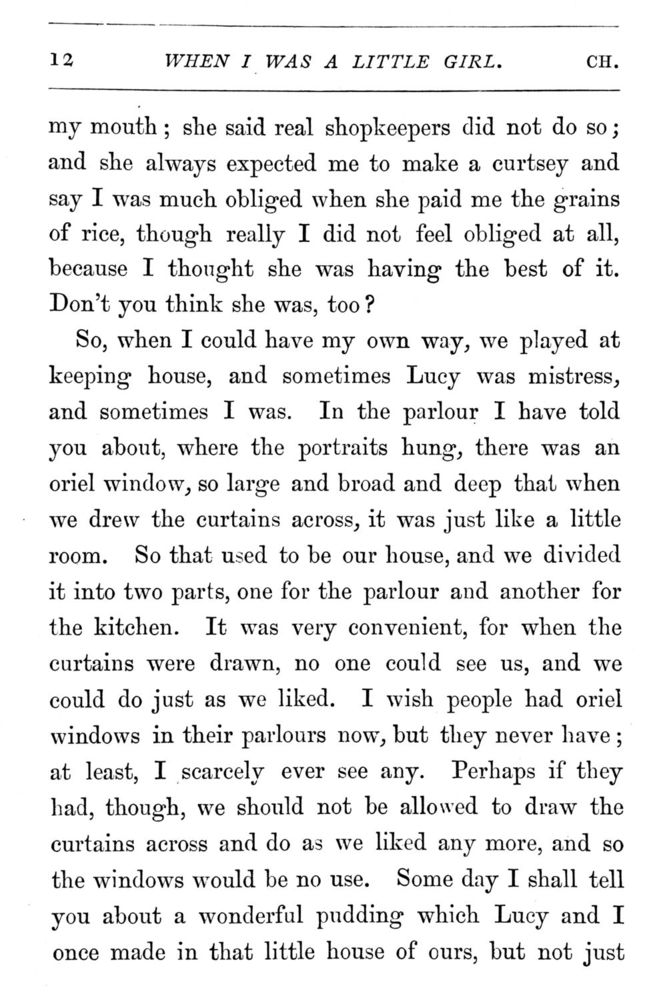 12 WHEN I WAS A LITTLE GIRL. CH.

my mouth; she said real shopkeepers did not do so; and she always expected me to make a curtsey and say I was much obliged when she paid me the grains of rice, though really I did not feel obliged at all, because I thought she was having the best of it. Don't you think she was, too?

So, when I could have my own way, we played at keeping house, and sometimes Lucy was mistress, and sometimes I was. In the parlour I have told you about, where the portraits hung, there was an oriel window, so large and broad and deep that when we drew the curtains across, it was just like a little room. So that used to be our house, and we divided it into two parts, one for the parlour and another for the kitchen. It was very convenient, for when the curtains were drawn, no one could see us, and we could do just as we liked. I wish people had oriel windows in their parlours now, but they never have; at least, I scarcely ever see any. Perhaps if they had, though, we should not be allowed to draw the curtains across and do as we liked any more, and so the windows would be no use. Some day I shall tell you about a wonderful pudding which Lucy and I once made in that little house of ours, but not just